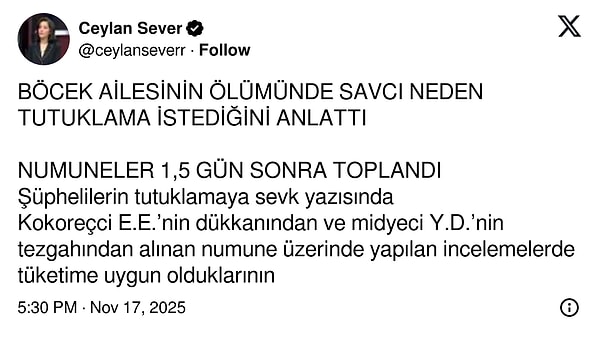 Ceylan Sever
@ceylanseverr · Follow

BÖCEK AİLESİNİN ÖLÜMÜNDE SAVCI NEDEN TUTUKLAMA İSTEDİĞİNİ ANLATTI

NUMUNELER 1,5 GÜN SONRA TOPLANDI
Şüphelilerin tutuklamaya sevk yazısında Kokoreççi E.E.'nin dükkanından ve midyeci Y.D.'nin tezgahından alınan numune üzerinde yapılan incelemelerde tüketime uygun olduklarının

5:30 PM · Nov 17, 2025